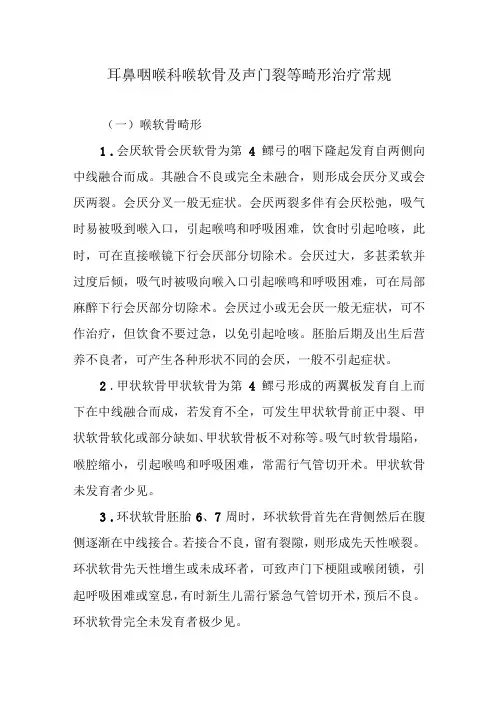 耳鼻咽喉科喉软骨及声门裂等畸形治疗常规

（一）喉软骨畸形

1．会厌软骨会厌软骨为第 4 鳃弓的咽下隆起发育自两侧向中线融合而成。其融合不良或完全未融合，则形成会厌分叉或会厌两裂。会厌分叉一般无症状。会厌两裂多伴有会厌松弛，吸气时易被吸到喉入口，引起喉鸣和呼吸困难，饮食时引起呛咳，此时，可在直接喉镜下行会厌部分切除术。会厌过大，多甚柔软并过度后倾，吸气时被吸向喉入口引起喉鸣和呼吸困难，可在局部麻醉下行会厌部分切除术。会厌过小或无会厌一般无症状，可不作治疗，但饮食不要过急，以免引起呛咳。胚胎后期及出生后营养不良者，可产生各种形状不同的会厌，一般不引起症状。

2．甲状软骨甲状软骨为第 4 鳃弓形成的两翼板发育自上而下在中线融合而成，若发育不全，可发生甲状软骨前正中裂、甲状软骨软化或部分缺如、甲状软骨板不对称等。吸气时软骨塌陷，喉腔缩小，引起喉鸣和呼吸困难，常需行气管切开术。甲状软骨未发育者少见。

3．环状软骨胚胎 6、7 周时，环状软骨首先在背侧然后在腹侧逐渐在中线接合。若接合不良，留有裂隙，则形成先天性喉裂。环状软骨先天性增生或未成环者，可致声门下梗阻或喉闭锁，引起呼吸困难或窒息，有时新生儿需行紧急气管切开术，预后不良。环状软骨完全未发育者极少见。